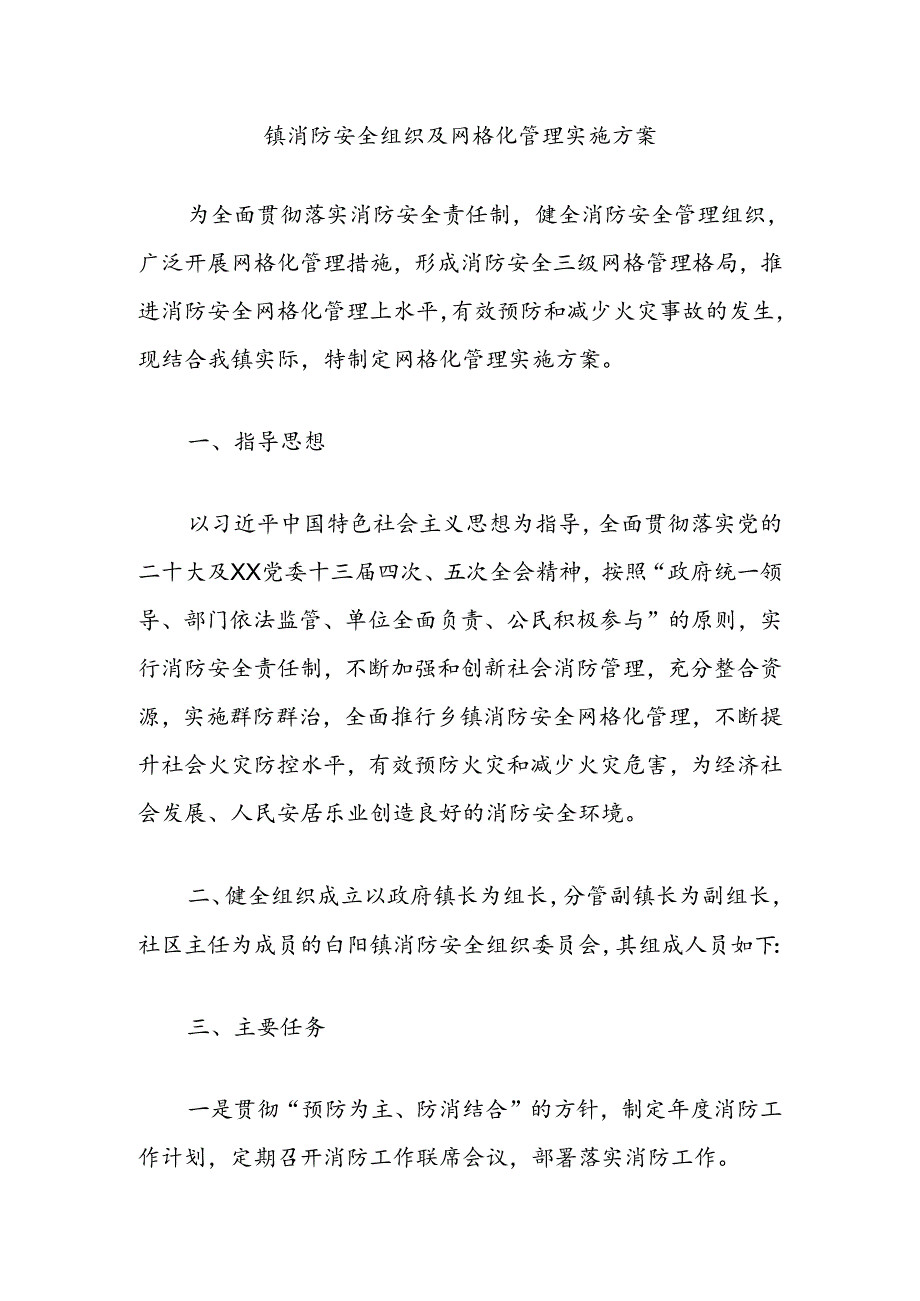 镇消防安全组织及网格化管理实施方案

为全面贯彻落实消防安全责任制，健全消防安全管理组织，广泛开展网格化管理措施，形成消防安全三级网格管理格局，推进消防安全网格化管理上水平，有效预防和减少火灾事故的发生，现结合我镇实际，特制定网格化管理实施方案。

一、指导思想

以习近平中国特色社会主义思想为指导，全面贯彻落实党的二十大及XX党委十三届四次、五次全会精神，按照“政府统一领导、部门依法监管、单位全面负责、公民积极参与”的原则，实行消防安全责任制，不断加强和创新社会消防管理，充分整合资源，实施群防群治，全面推行乡镇消防安全网格化管理，不断提升社会火灾防控水平，有效预防火灾和减少火灾危害，为经济社会发展、人民安居乐业创造良好的消防安全环境。

二、健全组织成立以政府镇长为组长，分管副镇长为副组长，社区主任为成员的白阳镇消防安全组织委员会，其组成人员如下:

三、主要任务

一是贯彻“预防为主、防消结合”的方针，制定年度消防工作计划，定期召开消防工作联席会议，部署落实消防工作。